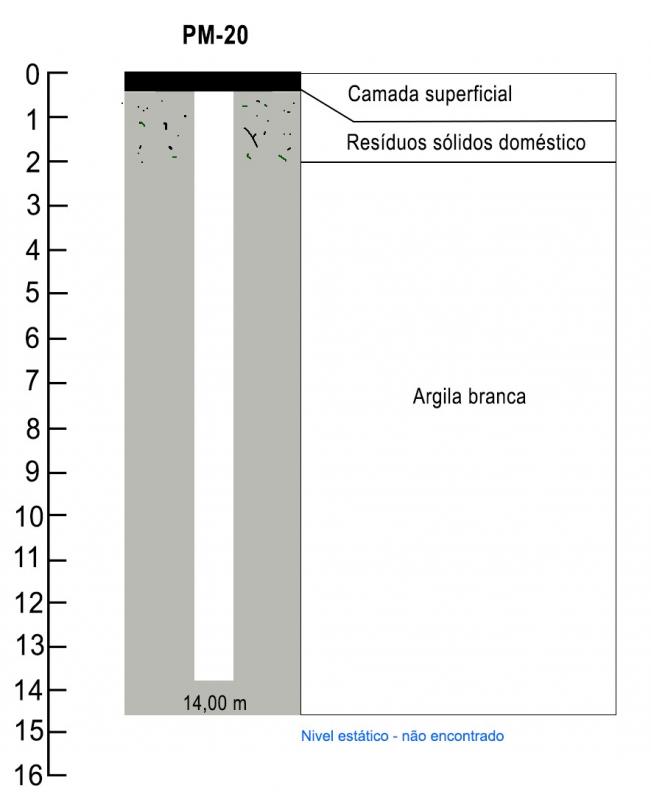 PM-20

0
1
2
3
4
5
6
7
8
9
10
11
12
13
14
15
16

Camada superficial

Resíduos sólidos doméstico

Argila branca

14,00 m

Nivel estático - não encontrado